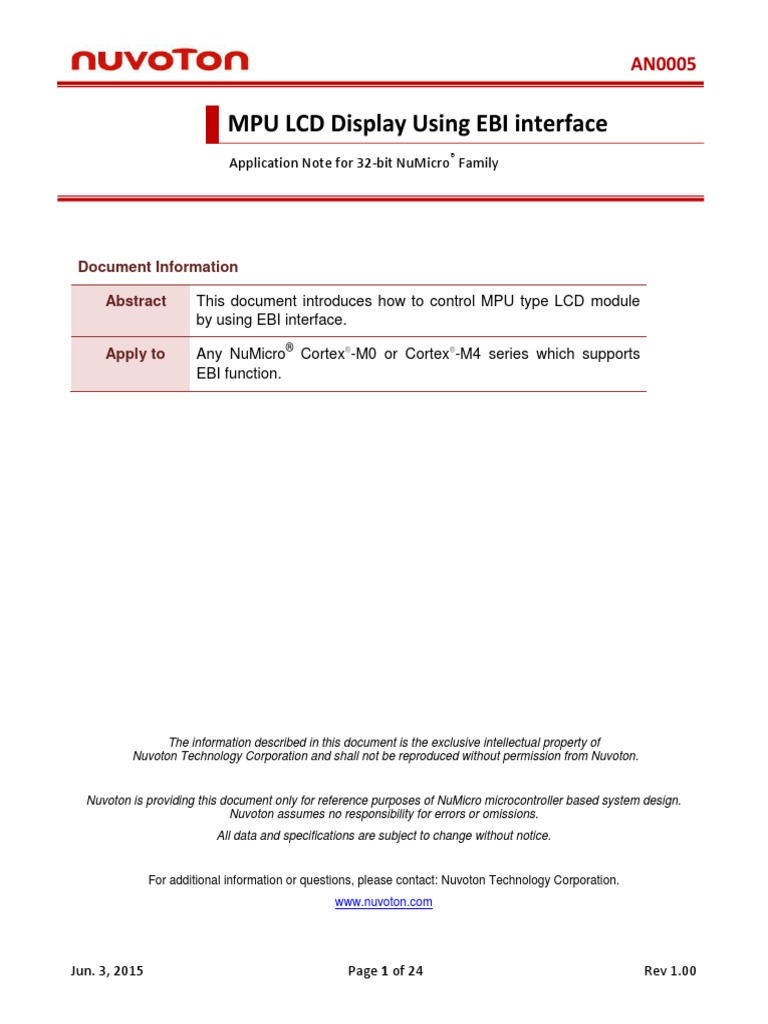 nuvoTon

AN0005

MPU LCD Display Using EBI interface

Application Note for 32-bit NuMicro® Family

Document Information

| Abstract | This document introduces how to control MPU type LCD module by using EBI interface. |
|---|---|
| Apply to | Any NuMicro® Cortex®-M0 or Cortex®-M4 series which supports EBI function. |

The information described in this document is the exclusive intellectual property of Nuvoton Technology Corporation and shall not be reproduced without permission from Nuvoton.

Nuvoton is providing this document only for reference purposes of NuMicro microcontroller based system design. Nuvoton assumes no responsibility for errors or omissions.

All data and specifications are subject to change without notice.

For additional information or questions, please contact: Nuvoton Technology Corporation.

www.nuvoton.com

Jun. 3, 2015

Page 1 of 24

Rev 1.00